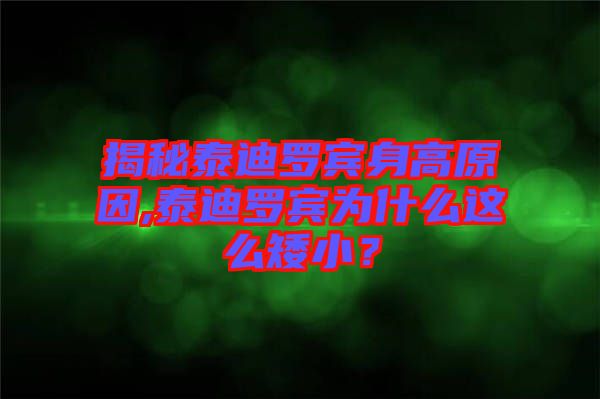 揭秘泰迪罗宾身高原因,泰迪罗宾为什么这么矮小？